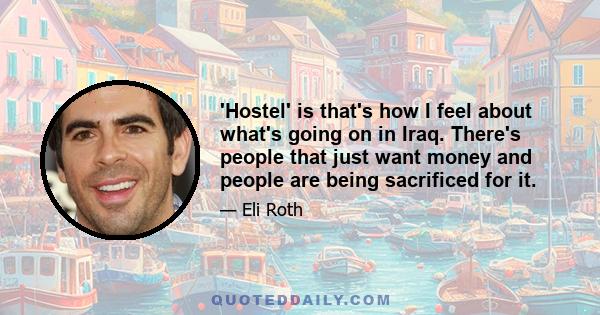 'Hostel' is that's how I feel about what's going on in Iraq. There's people that just want money and people are being sacrificed for it.

— Eli Roth

QUOTEDDAILY.COM